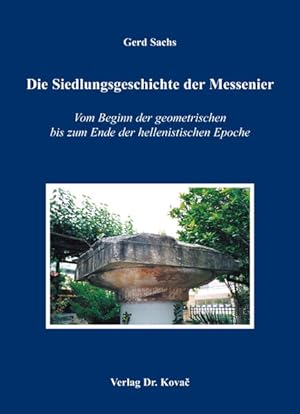 Gerd Sachs

Die Siedlungsgeschichte der Messenier

Vom Beginn der geometrischen bis zum Ende der hellenistischen Epoche

Verlag Dr. Kovač